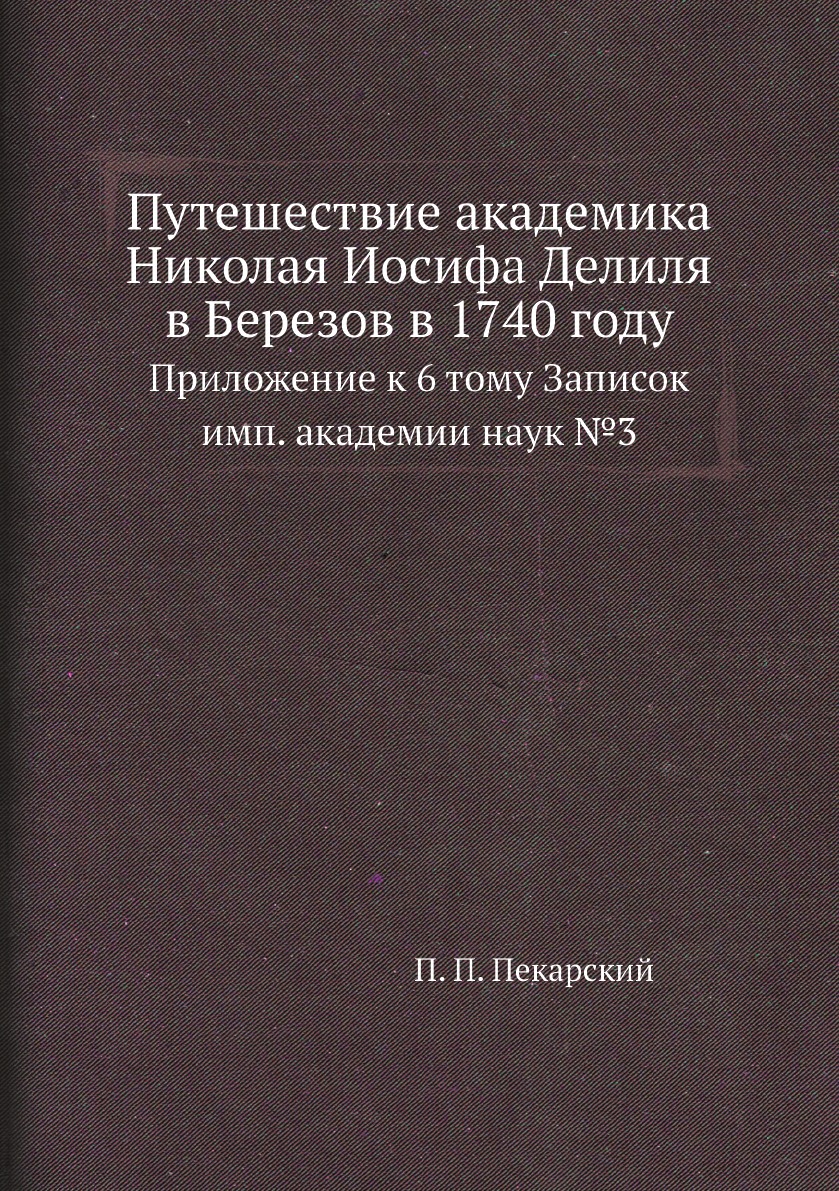 Путешествие академика Николая Иосифа Делиля в Березов в 1740 году

Приложение к 6 тому Записок имп. академии наук №3

П. П. Пекарский